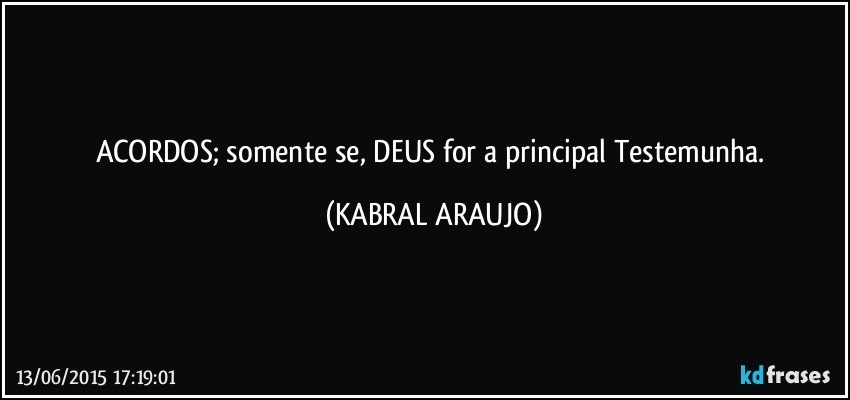 ACORDOS; somente se, DEUS for a principal Testemunha.

(KABRAL ARAUJO)

13/06/2015 17:19:01

kdfrases